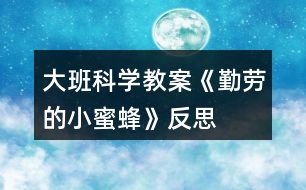 大班科学教案《勤劳的小蜜蜂》反思